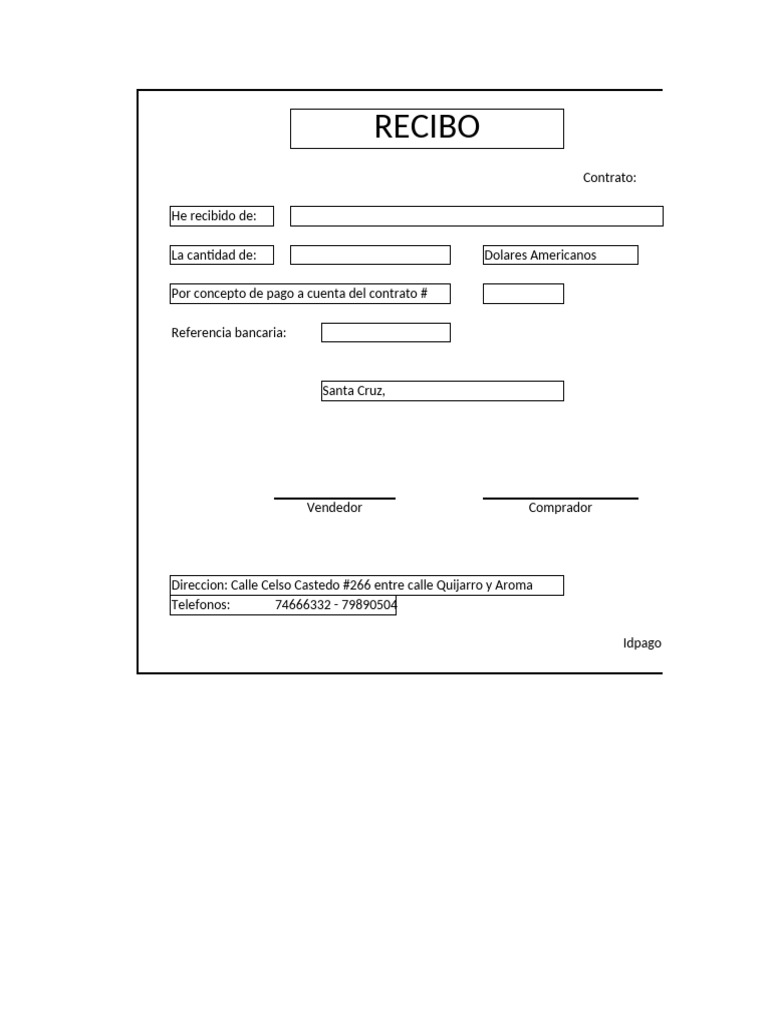 RECIBO

Contrato:

He recibido de:

La cantidad de: Dolares Americanos

Por concepto de pago a cuenta del contrato #

Referencia bancaria:

Santa Cruz,

Vendedor

Comprador

Direccion: Calle Celso Castedo #266 entre calle Quijarro y Aroma
Telefonos: 74666332 - 79890504

Idpago